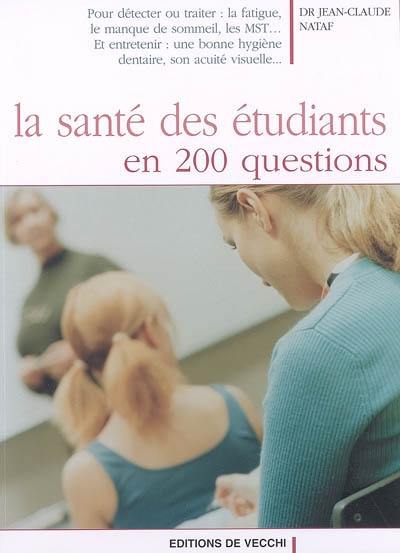 Pour détecter ou traiter : la fatigue, le manque de sommeil, les MST... Et entretenir : une bonne hygiène dentaire, son acuité visuelle...

DR JEAN-CLAUDE NATAF

la santé des étudiants en 200 questions

EDITIONS DE VECCHI